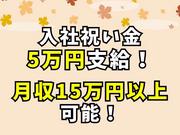 入社祝い金
5万円支給！

月収15万円以上
可能！